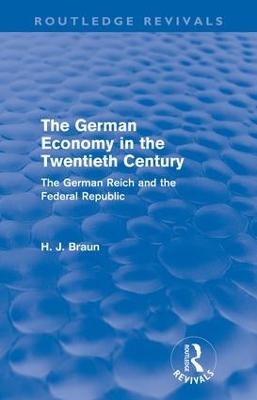 ROUTLEDGE REVIVALS

The German Economy in the Twentieth Century

The German Reich and the Federal Republic

H. J. Braun

ROUTLEDGE
REVIVALS